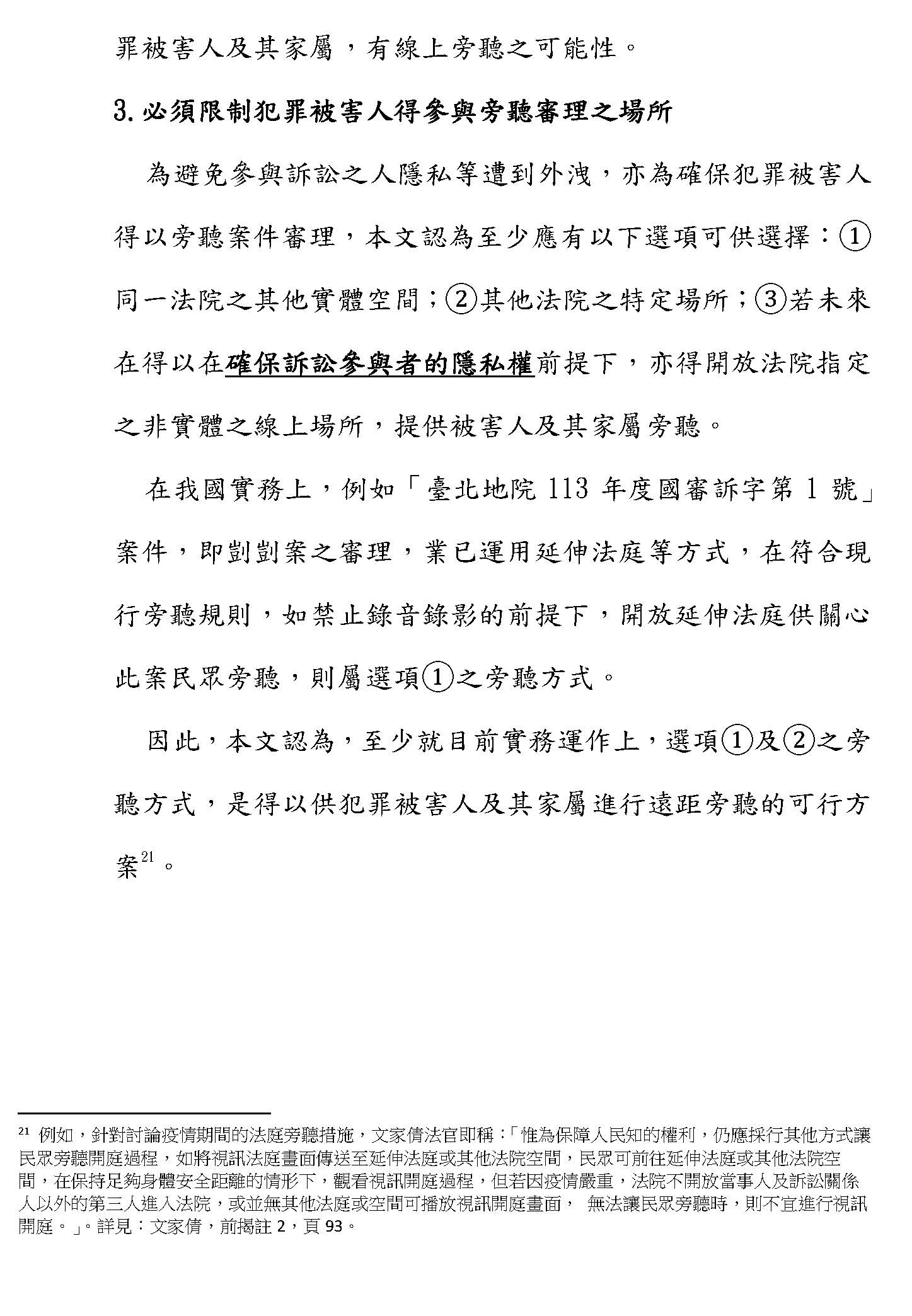 罪被害人及其家屬，有線上旁聽之可能性。

3.必須限制犯罪被害人得參與旁聽審理之場所

為避免參與訴訟之人隱私等遭到外洩，亦為確保犯罪被害人得以旁聽案件審理，本文認為至少應有以下選項可供選擇：①同一法院之其他實體空間；②其他法院之特定場所；③若未來在得以在確保訴訟參與者的隱私權前提下，亦得開放法院指定之非實體之線上場所，提供被害人及其家屬旁聽。

在我國實務上，例如「臺北地院 113 年度國審訴字第 1 號」案件，即剴剴案之審理，業已運用延伸法庭等方式，在符合現行旁聽規則，如禁止錄音錄影的前提下，開放延伸法庭供關心此案民眾旁聽，則屬選項①之旁聽方式。

因此，本文認為，至少就目前實務運作上，選項①及②之旁聽方式，是得以供犯罪被害人及其家屬進行遠距旁聽的可行方案$^{21}$。

$^{21}$ 例如，針對討論疫情期間的法庭旁聽措施，文家倩法官即稱：「惟為保障人民知的權利，仍應採行其他方式讓民眾旁聽開庭過程，如將視訊法庭畫面傳送至延伸法庭或其他法院空間，民眾可前往延伸法庭或其他法院空間，在保持足夠身體安全距離的情形下，觀看視訊開庭過程，但若因疫情嚴重，法院不開放當事人及訴訟關係人以外的第三人進入法院，或並無其他法庭或空間可播放視訊開庭畫面， 無法讓民眾旁聽時，則不宜進行視訊開庭。」。詳見：文家倩，前揭註 2，頁 93。